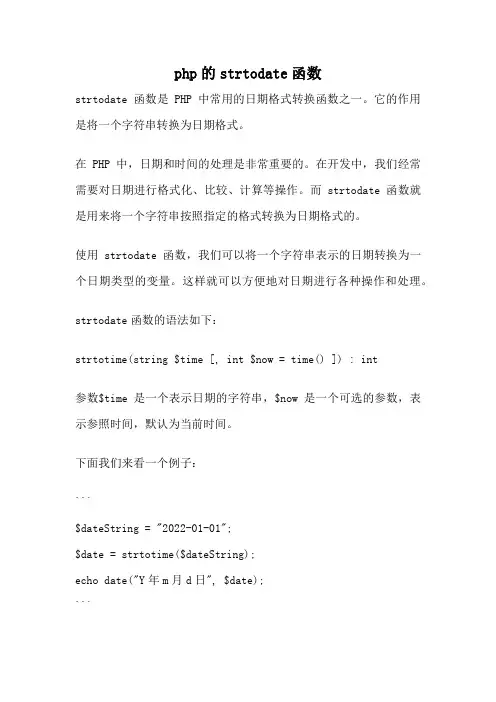 php 的 strtodate 函数

strtodate 函数是 PHP 中常用的日期格式转换函数之一。它的作用是将一个字符串转换为日期格式。

在 PHP 中，日期和时间的处理是非常重要的。在开发中，我们经常需要对日期进行格式化、比较、计算等操作。而 strtodate 函数就是用来将一个字符串按照指定的格式转换为日期格式的。

使用 strtodate 函数，我们可以将一个字符串表示的日期转换为一个日期类型的变量。这样就可以方便地对日期进行各种操作和处理。

strtodate 函数的语法如下：

strtotime(string $time [, int $now = time() ]) : int

参数$time 是一个表示日期的字符串，$now 是一个可选的参数，表示参照时间，默认为当前时间。

下面我们来看一个例子：

```

$dateString = "2022-01-01";

$date = strtotime($dateString);

echo date("Y 年 m 月 d 日", $date);

```